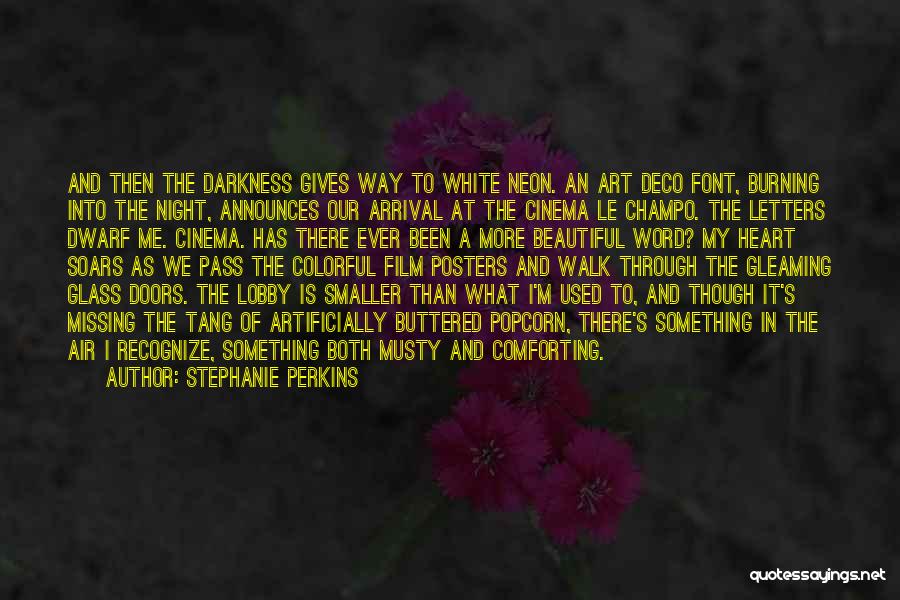 AND THEN THE DARKNESS GIVES WAY TO WHITE NEON. AN ART DECO FONT, BURNING INTO THE NIGHT, ANNOUNCES OUR ARRIVAL AT THE CINEMA LE CHAMPO. THE LETTERS DWARF ME. CINEMA. HAS THERE EVER BEEN A MORE BEAUTIFUL WORD? MY HEART SOARS AS WE PASS THE COLORFUL FILM POSTERS AND WALK THROUGH THE GLEAMING GLASS DOORS. THE LOBBY IS SMALLER THAN WHAT I'M USED TO, AND THOUGH IT'S MISSING THE TANG OF ARTIFICIALLY BUTTERED POPCORN, THERE'S SOMETHING IN THE AIR I RECOGNIZE, SOMETHING BOTH MUSTY AND COMFORTING.

AUTHOR: STEPHANIE PERKINS

quotessayings.net